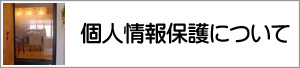 個人情報保護について